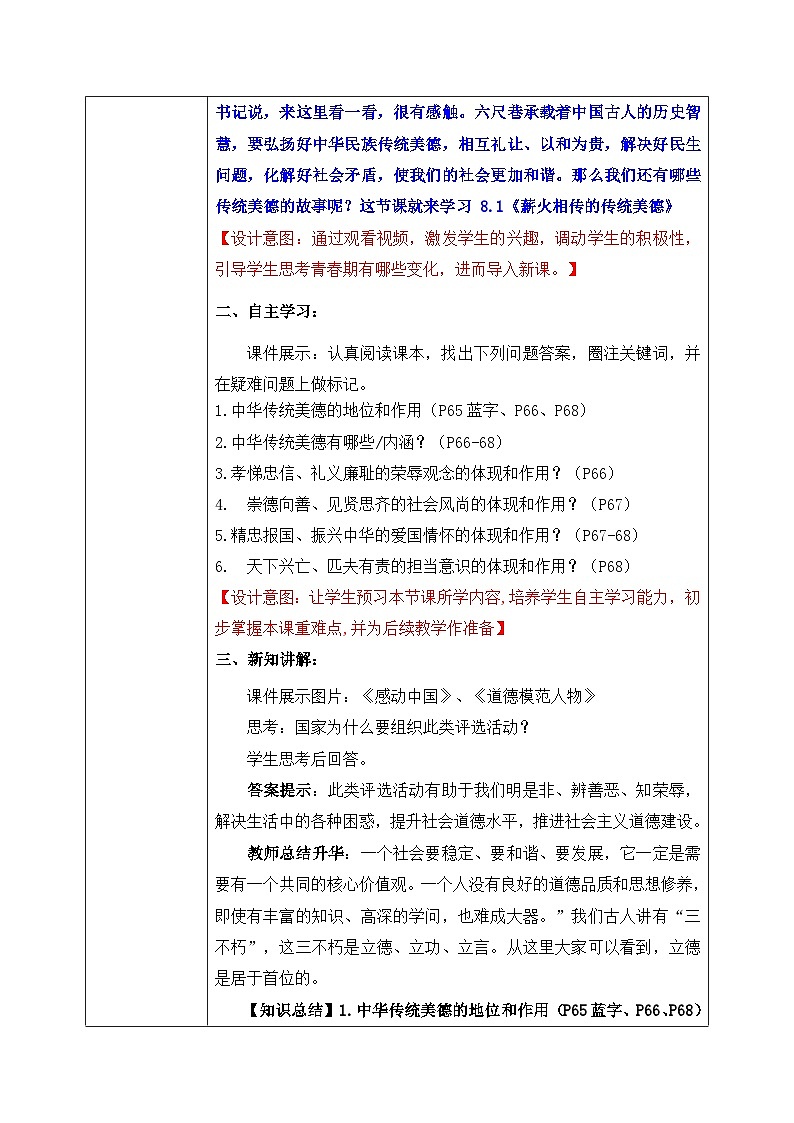 书记说，来这里看一看，很有感触。六尺巷承载着中国古人的历史智慧，要弘扬好中华民族传统美德，相互礼让、以和为贵，解决好民生问题，化解好社会矛盾，使我们的社会更加和谐。那么我们还有哪些传统美德的故事呢？这节课就来学习 8.1《薪火相传的传统美德》

【设计意图：通过观看视频，激发学生的兴趣，调动学生的积极性，引导学生思考青春期有哪些变化，进而导入新课。】

二、自主学习：

课件展示：认真阅读课本，找出下列问题答案，圈注关键词，并在疑难问题上做标记。

1.中华传统美德的地位和作用（P65 蓝字、P66、P68）

2.中华传统美德有哪些/内涵？（P66-68）

3.孝悌忠信、礼义廉耻的荣辱观念的体现和作用？（P66）

4. 崇德向善、见贤思齐的社会风尚的体现和作用？（P67）

5.精忠报国、振兴中华的爱国情怀的体现和作用？（P67-68）

6. 天下兴亡、匹夫有责的担当意识的体现和作用？（P68）

【设计意图：让学生预习本节课所学内容,培养学生自主学习能力，初步掌握本课重难点,并为后续教学作准备】

三、新知讲解：

课件展示图片：《感动中国》、《道德模范人物》

思考：国家为什么要组织此类评选活动？

学生思考后回答。

答案提示：此类评选活动有助于我们明是非、辨善恶、知荣辱，解决生活中的各种困惑，提升社会道德水平，推进社会主义道德建设。

教师总结升华：一个社会要稳定、要和谐、要发展，它一定是需要有一个共同的核心价值观。一个人没有良好的道德品质和思想修养，即使有丰富的知识、高深的学问，也难成大器。”我们古人讲有“三不朽”，这三不朽是立德、立功、立言。从这里大家可以看到，立德是居于首位的。

【知识总结】1.中华传统美德的地位和作用（P65 蓝字、P66、P68）